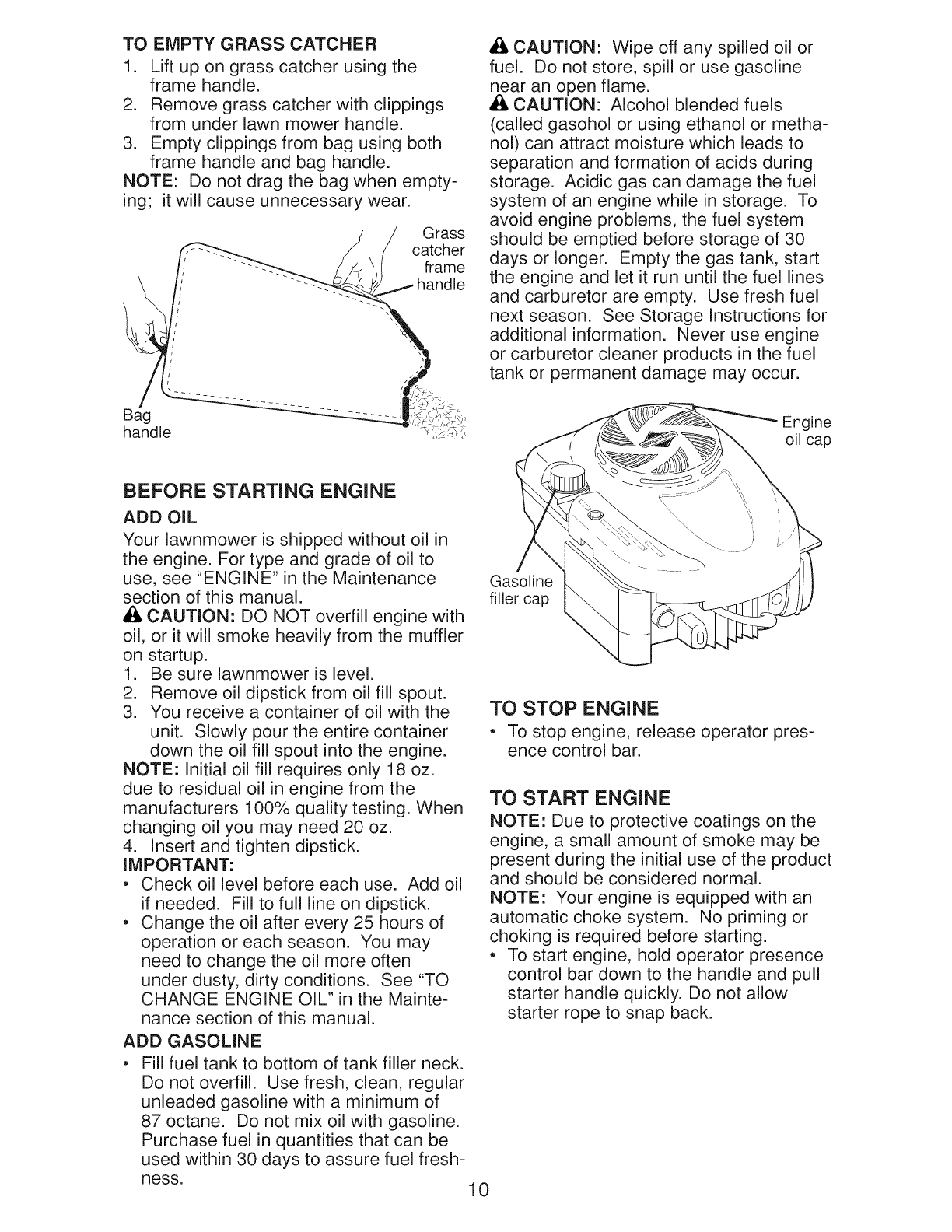 TO EMPTY GRASS CATCHER
1. Lift up on grass catcher using the frame handle.
2. Remove grass catcher with clippings from under lawn mower handle.
3. Empty clippings from bag using both frame handle and bag handle.
NOTE: Do not drag the bag when emptying; it will cause unnecessary wear.

Grass catcher frame handle

Bag handle

BEFORE STARTING ENGINE
ADD OIL
Your lawnmower is shipped without oil in the engine. For type and grade of oil to use, see "ENGINE" in the Maintenance section of this manual.
CAUTION: DO NOT overfill engine with oil, or it will smoke heavily from the muffler on startup.
1. Be sure lawnmower is level.
2. Remove oil dipstick from oil fill spout.
3. You receive a container of oil with the unit. Slowly pour the entire container down the oil fill spout into the engine.
NOTE: Initial oil fill requires only 18 oz. due to residual oil in engine from the manufacturers 100% quality testing. When changing oil you may need 20 oz.
4. Insert and tighten dipstick.
IMPORTANT:
• Check oil level before each use. Add oil if needed. Fill to full line on dipstick.
• Change the oil after every 25 hours of operation or each season. You may need to change the oil more often under dusty, dirty conditions. See "TO CHANGE ENGINE OIL" in the Maintenance section of this manual.
ADD GASOLINE
• Fill fuel tank to bottom of tank filler neck. Do not overfill. Use fresh, clean, regular unleaded gasoline with a minimum of 87 octane. Do not mix oil with gasoline. Purchase fuel in quantities that can be used within 30 days to assure fuel freshness.

CAUTION: Wipe off any spilled oil or fuel. Do not store, spill or use gasoline near an open flame.
CAUTION: Alcohol blended fuels (called gasohol or using ethanol or methanol) can attract moisture which leads to separation and formation of acids during storage. Acidic gas can damage the fuel system of an engine while in storage. To avoid engine problems, the fuel system should be emptied before storage of 30 days or longer. Empty the gas tank, start the engine and let it run until the fuel lines and carburetor are empty. Use fresh fuel next season. See Storage Instructions for additional information. Never use engine or carburetor cleaner products in the fuel tank or permanent damage may occur.

Engine oil cap

Gasoline filler cap

TO STOP ENGINE
• To stop engine, release operator presence control bar.

TO START ENGINE
NOTE: Due to protective coatings on the engine, a small amount of smoke may be present during the initial use of the product and should be considered normal.
NOTE: Your engine is equipped with an automatic choke system. No priming or choking is required before starting.
• To start engine, hold operator presence control bar down to the handle and pull starter handle quickly. Do not allow starter rope to snap back.

10